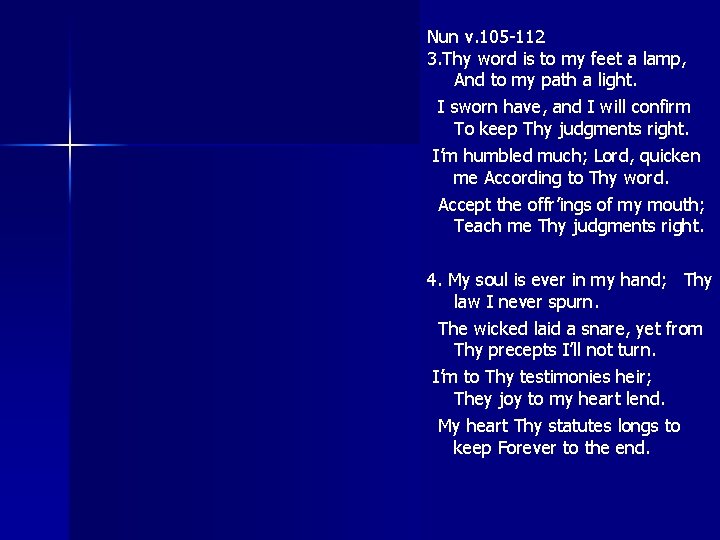 Nun v.105-112
3.Thy word is to my feet a lamp,
And to my path a light.
I sworn have, and I will confirm
To keep Thy judgments right.
I'm humbled much; Lord, quicken
me According to Thy word.
Accept the offr'ings of my mouth;
Teach me Thy judgments right.

4. My soul is ever in my hand; Thy
law I never spurn.
The wicked laid a snare, yet from
Thy precepts I'll not turn.
I'm to Thy testimonies heir;
They joy to my heart lend.
My heart Thy statutes longs to
keep Forever to the end.